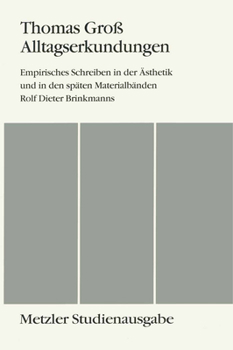 Thomas Groß
Alltagserkundungen

Empirisches Schreiben in der Ästhetik und in den späten Materialbänden Rolf Dieter Brinkmanns

Metzler Studienausgabe